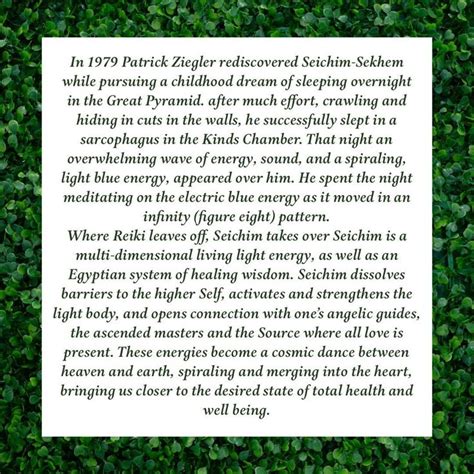 In 1979 Patrick Ziegler rediscovered Seichim-Sekhem while pursuing a childhood dream of sleeping overnight in the Great Pyramid. after much effort, crawling and hiding in cuts in the walls, he successfully slept in a sarcophagus in the Kinds Chamber. That night an overwhelming wave of energy, sound, and a spiraling, light blue energy, appeared over him. He spent the night meditating on the electric blue energy as it moved in an infinity (figure eight) pattern.
Where Reiki leaves off, Seichim takes over Seichim is a multi-dimensional living light energy, as well as an Egyptian system of healing wisdom. Seichim dissolves barriers to the higher Self, activates and strengthens the light body, and opens connection with one's angelic guides, the ascended masters and the Source where all love is present. These energies become a cosmic dance between heaven and earth, spiraling and merging into the heart, bringing us closer to the desired state of total health and well being.